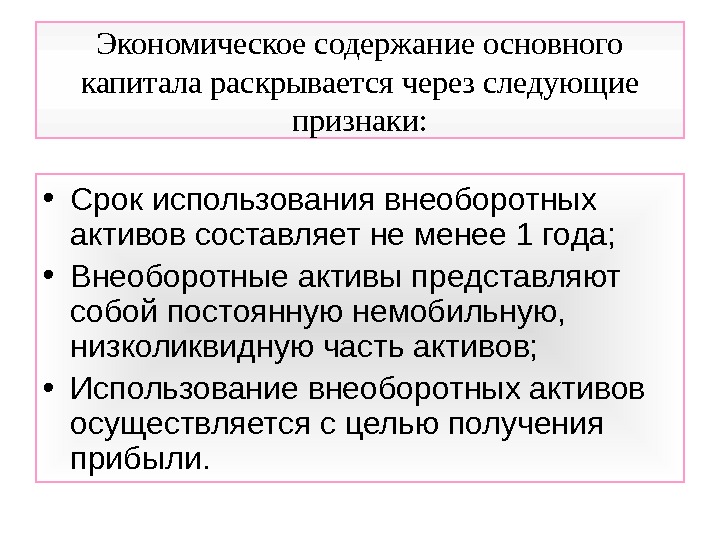 Экономическое содержание основного капитала раскрывается через следующие признаки:

• Срок использования внеоборотных активов составляет не менее 1 года;
• Внеоборотные активы представляют собой постоянную немобильную, низколиквидную часть активов;
• Использование внеоборотных активов осуществляется с целью получения прибыли.